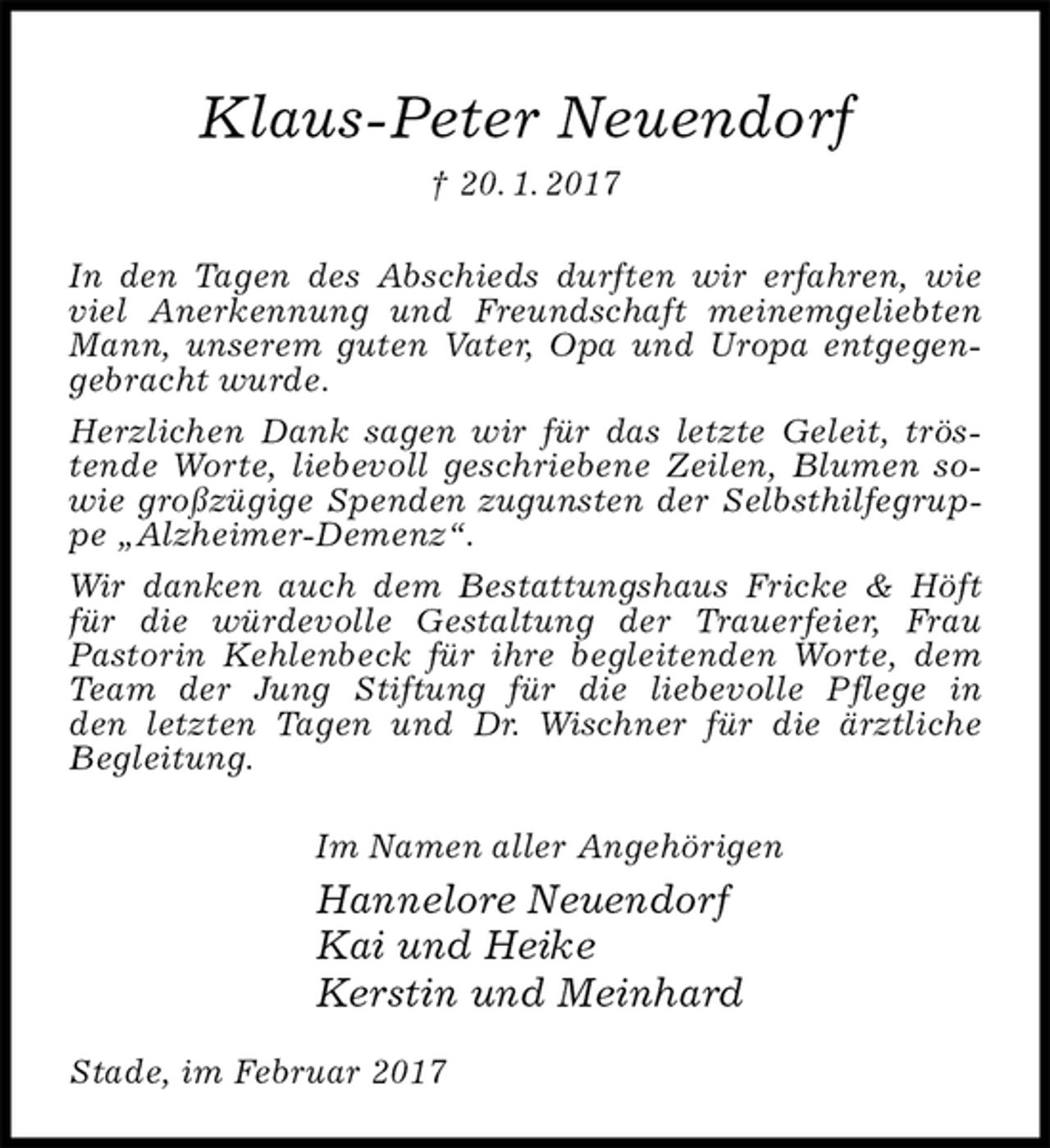 Klaus-Peter Neuendorf

† 20. 1. 2017

In den Tagen des Abschieds durften wir erfahren, wie viel Anerkennung und Freundschaft meinemgeliebten Mann, unserem guten Vater, Opa und Uropa entgegengebracht wurde.

Herzlichen Dank sagen wir für das letzte Geleit, tröstende Worte, liebevoll geschriebene Zeilen, Blumen sowie großzügige Spenden zugunsten der Selbsthilfegruppe „Alzheimer-Demenz“.

Wir danken auch dem Bestattungshaus Fricke & Höft für die würdevolle Gestaltung der Trauerfeier, Frau Pastorin Kehlenbeck für ihre begleitenden Worte, dem Team der Jung Stiftung für die liebevolle Pflege in den letzten Tagen und Dr. Wischner für die ärztliche Begleitung.

Im Namen aller Angehörigen
Hannelore Neuendorf
Kai und Heike
Kerstin und Meinhard

Stade, im Februar 2017